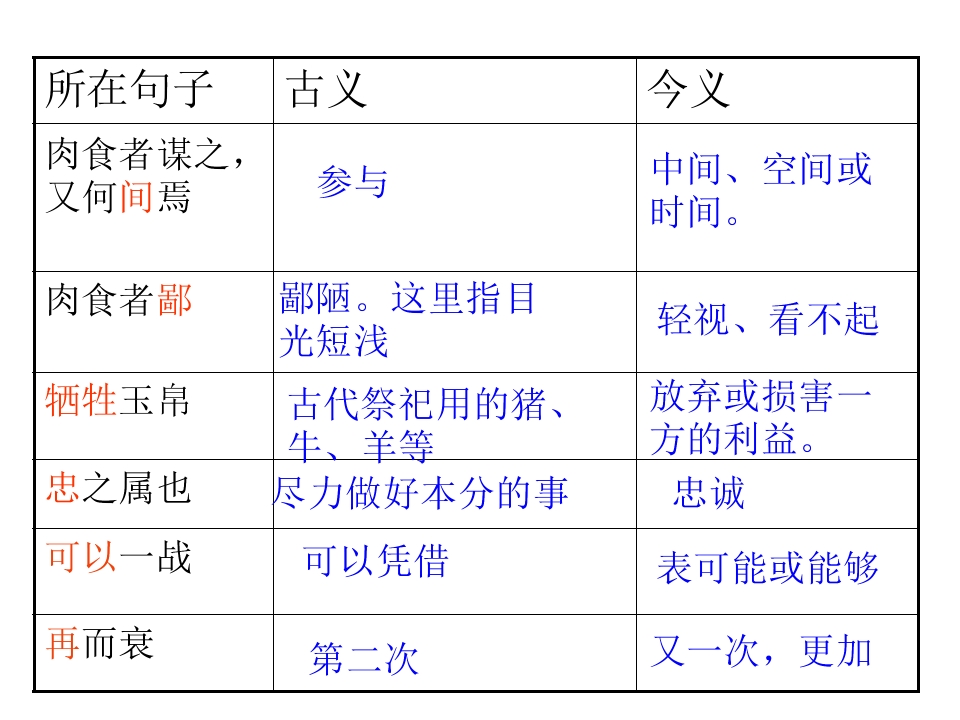 | 所在句子 | 古义 | 今义 |
|---|---|---|
| 肉食者谋之，又何间焉 | 参与 | 中间、空间或时间。 |
| 肉食者鄙 | 鄙陋。这里指目光短浅 | 轻视、看不起 |
| 牺牲玉帛 | 古代祭祀用的猪、牛、羊等 | 放弃或损害一方的利益。 |
| 忠之属也 | 尽力做好本分的事 | 忠诚 |
| 可以一战 | 可以凭借 | 表可能或能够 |
| 再而衰 | 第二次 | 又一次，更加 |